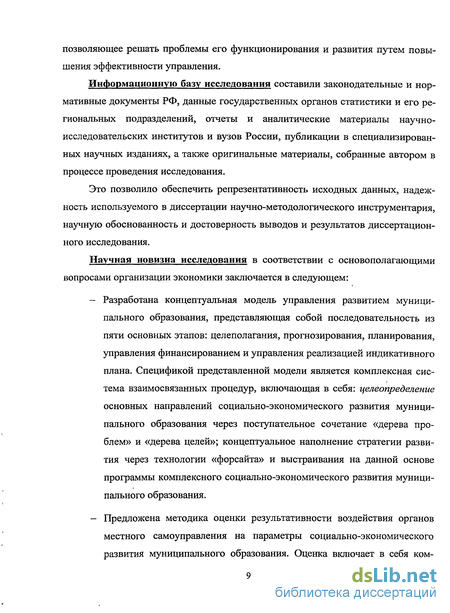 позволяющее решать проблемы его функционирования и развития путем повышения эффективности управления.

Информационную базу исследования составили законодательные и нормативные документы РФ, данные государственных органов статистики и его региональных подразделений, отчеты и аналитические материалы научно-исследовательских институтов и вузов России, публикации в специализированных научных изданиях, а также оригинальные материалы, собранные автором в процессе проведения исследования.

Это позволило обеспечить репрезентативность исходных данных, надежность используемого в диссертации научно-методологического инструментария, научную обоснованность и достоверность выводов и результатов диссертационного исследования.

Научная новизна исследования в соответствии с основополагающими вопросами организации экономики заключается в следующем:

– Разработана концептуальная модель управления развитием муниципального образования, представляющая собой последовательность из пяти основных этапов: целеполагания, прогнозирования, планирования, управления финансированием и управления реализацией индикативного плана. Спецификой представленной модели является комплексная система взаимосвязанных процедур, включающая в себя: целеопределение основных направлений социально-экономического развития муниципального образования через поступательное сочетание «дерева проблем» и «дерева целей»; концептуальное наполнение стратегии развития через технологии «форсайта» и выстраивания на данной основе программы комплексного социально-экономического развития муниципального образования.

– Предложена методика оценки результативности воздействия органов местного самоуправления на параметры социально-экономического развития муниципального образования. Оценка включает в себя ком-

9

dsLib.net
библиотека диссертаций